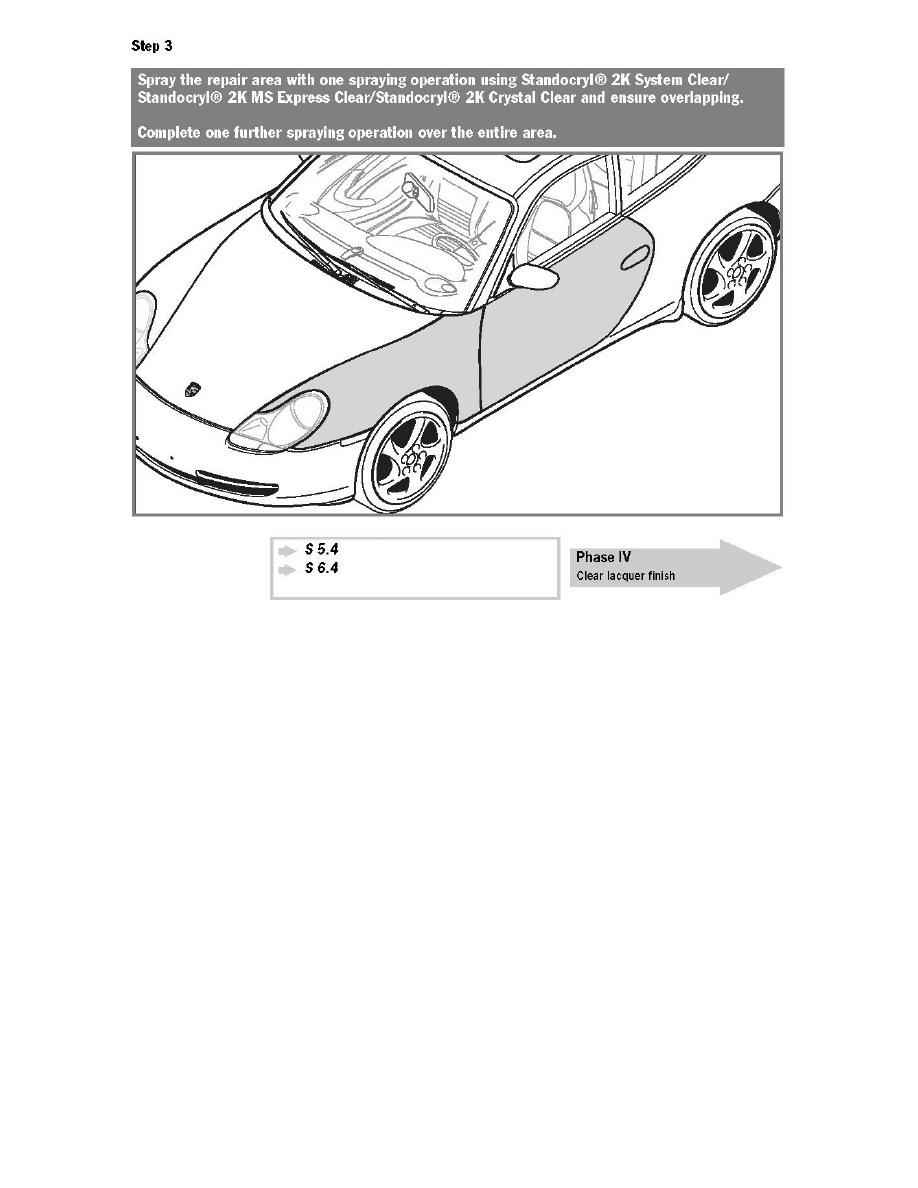 Step 3

Spray the repair area with one spraying operation using Standocryl® 2K System Clear/ Standocryl® 2K MS Express Clear/Standocryl® 2K Crystal Clear and ensure overlapping.

Complete one further spraying operation over the entire area.

S 5.4
S 6.4

Phase IV
Clear lacquer finish